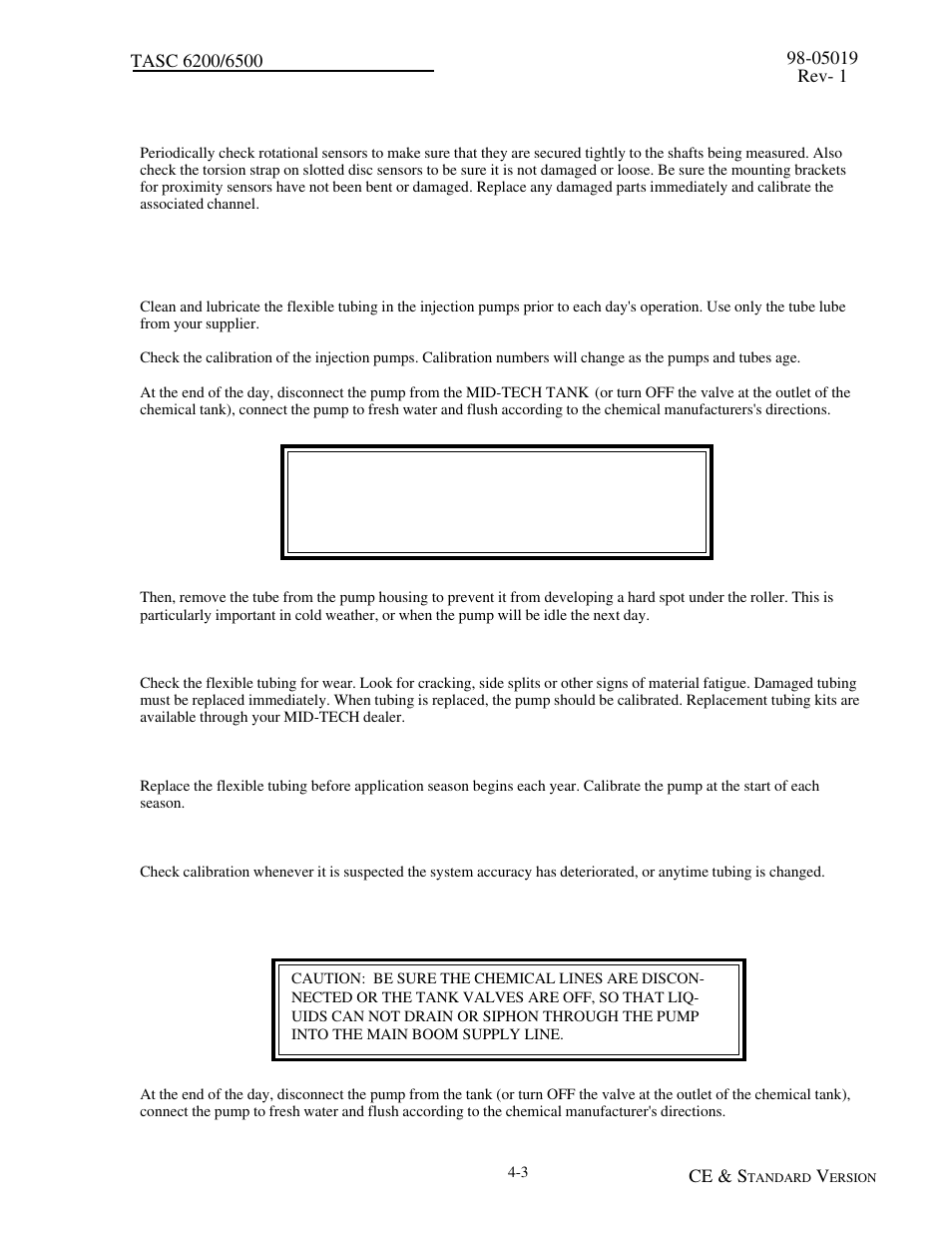 TASC 6200/6500

98-05019
Rev- 1

Periodically check rotational sensors to make sure that they are secured tightly to the shafts being measured. Also check the torsion strap on slotted disc sensors to be sure it is not damaged or loose. Be sure the mounting brackets for proximity sensors have not been bent or damaged. Replace any damaged parts immediately and calibrate the associated channel.

Clean and lubricate the flexible tubing in the injection pumps prior to each day's operation. Use only the tube lube from your supplier.

Check the calibration of the injection pumps. Calibration numbers will change as the pumps and tubes age.

At the end of the day, disconnect the pump from the MID-TECH TANK (or turn OFF the valve at the outlet of the chemical tank), connect the pump to fresh water and flush according to the chemical manufacturers's directions.

Then, remove the tube from the pump housing to prevent it from developing a hard spot under the roller. This is particularly important in cold weather, or when the pump will be idle the next day.

Check the flexible tubing for wear. Look for cracking, side splits or other signs of material fatigue. Damaged tubing must be replaced immediately. When tubing is replaced, the pump should be calibrated. Replacement tubing kits are available through your MID-TECH dealer.

Replace the flexible tubing before application season begins each year. Calibrate the pump at the start of each season.

Check calibration whenever it is suspected the system accuracy has deteriorated, or anytime tubing is changed.

CAUTION: BE SURE THE CHEMICAL LINES ARE DISCONNECTED OR THE TANK VALVES ARE OFF, SO THAT LIQUIDS CAN NOT DRAIN OR SIPHON THROUGH THE PUMP INTO THE MAIN BOOM SUPPLY LINE.

At the end of the day, disconnect the pump from the tank (or turn OFF the valve at the outlet of the chemical tank), connect the pump to fresh water and flush according to the chemical manufacturer's directions.

4-3

CE & STANDARD VERSION